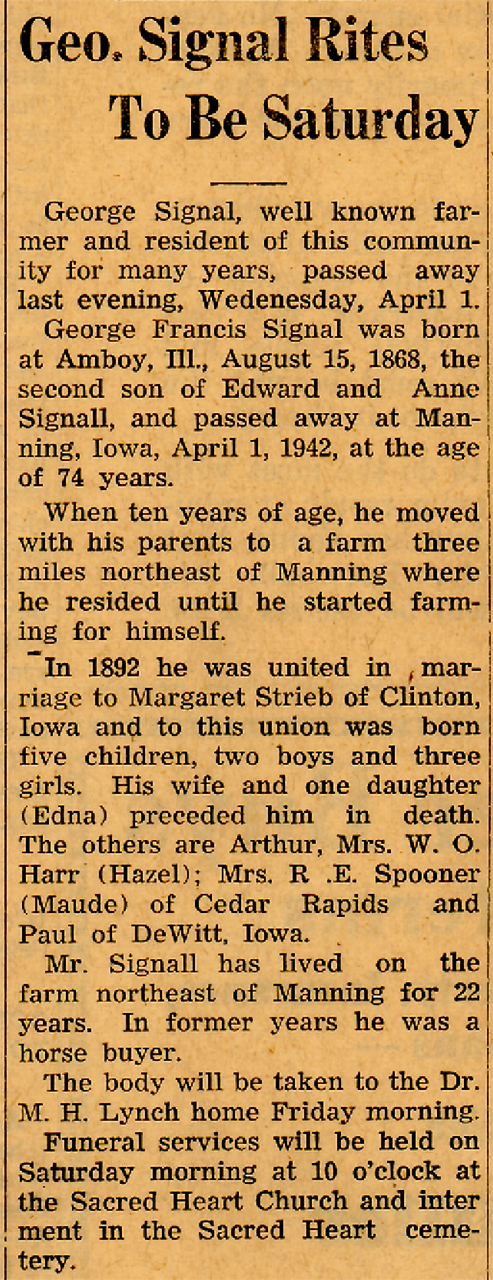 Geo. Signal Rites To Be Saturday

George Signal, well known farmer and resident of this community for many years, passed away last evening, Wedenesday, April 1.

George Francis Signal was born at Amboy, Ill., August 15, 1868, the second son of Edward and Anne Signall, and passed away at Manning, Iowa, April 1, 1942, at the age of 74 years.

When ten years of age, he moved with his parents to a farm three miles northeast of Manning where he resided until he started farming for himself.

In 1892 he was united in marriage to Margaret Strieb of Clinton, Iowa and to this union was born five children, two boys and three girls. His wife and one daughter (Edna) preceded him in death. The others are Arthur, Mrs. W. O. Harr (Hazel); Mrs. R .E. Spooner (Maude) of Cedar Rapids and Paul of DeWitt, Iowa.

Mr. Signall has lived on the farm northeast of Manning for 22 years. In former years he was a horse buyer.

The body will be taken to the Dr. M. H. Lynch home Friday morning.

Funeral services will be held on Saturday morning at 10 o'clock at the Sacred Heart Church and interment in the Sacred Heart cemetery.